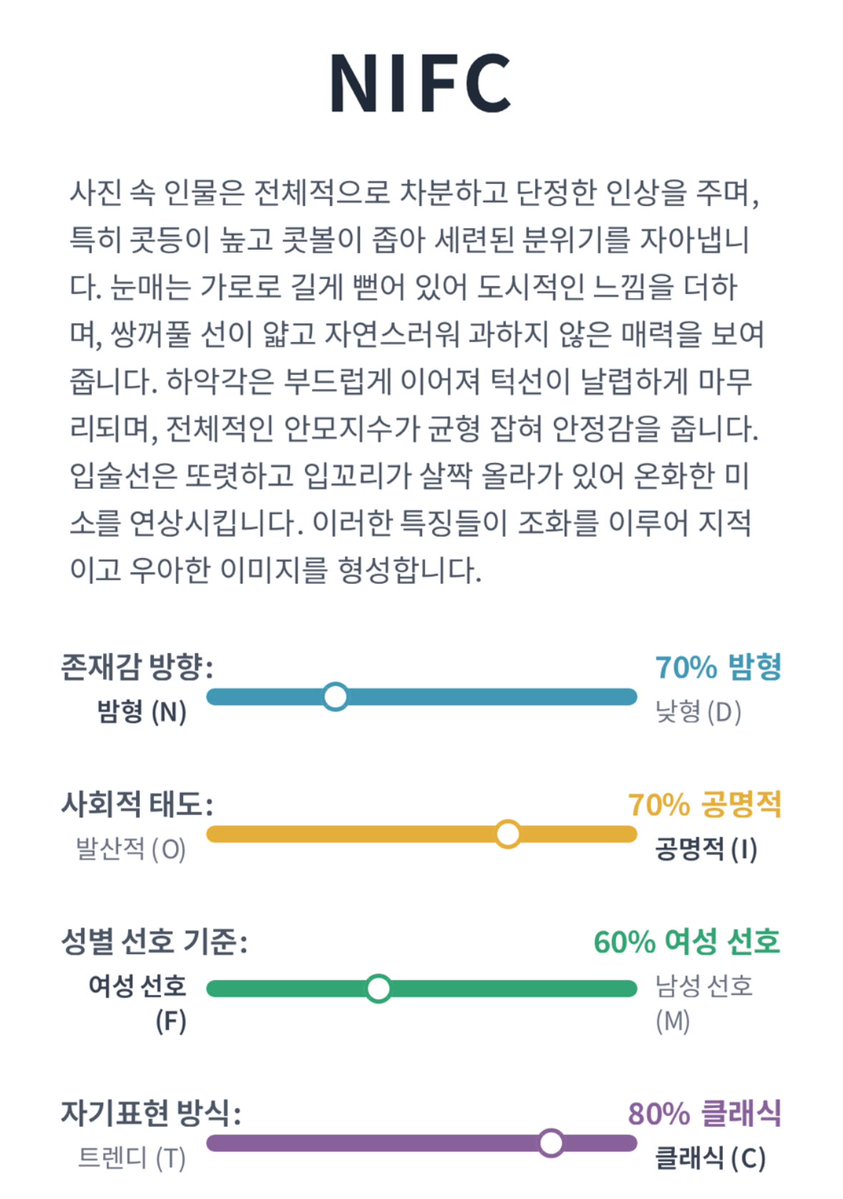 NIFC

사진 속 인물은 전체적으로 차분하고 단정한 인상을 주며, 특히 콧등이 높고 콧볼이 좁아 세련된 분위기를 자아냅니다. 눈매는 가로로 길게 뻗어 있어 도시적인 느낌을 더하며, 쌍꺼풀 선이 얇고 자연스러워 과하지 않은 매력을 보여줍니다. 하악각은 부드럽게 이어져 턱선이 날렵하게 마무리되며, 전체적인 안모지수가 균형 잡혀 안정감을 줍니다. 입술선은 또렷하고 입꼬리가 살짝 올라가 있어 온화한 미소를 연상시킵니다. 이러한 특징들이 조화를 이루어 지적이고 우아한 이미지를 형성합니다.

존재감 방향:
70% 밤형
밤형 (N)
낮형 (D)

사회적 태도:
70% 공명적
발산적 (O)
공명적 (I)

성별 선호 기준:
60% 여성 선호
여성 선호 (F)
남성 선호 (M)

자기표현 방식:
80% 클래식
트렌디 (T)
클래식 (C)